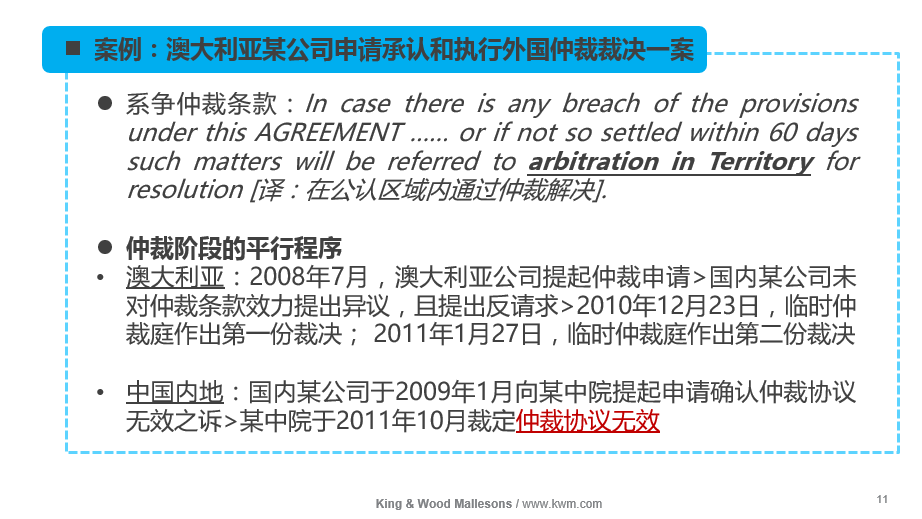 ■ 案例：澳大利亚某公司申请承认和执行外国仲裁裁决一案

● 系争仲裁条款：In case there is any breach of the provisions under this AGREEMENT …… or if not so settled within 60 days such matters will be referred to arbitration in Territory for resolution [译：在公认区域内通过仲裁解决].

● 仲裁阶段的平行程序

• 澳大利亚：2008年7月，澳大利亚公司提起仲裁申请>国内某公司未对仲裁条款效力提出异议，且提出反请求>2010年12月23日，临时仲裁庭作出第一份裁决； 2011年1月27日，临时仲裁庭作出第二份裁决

• 中国内地：国内某公司于2009年1月向某中院提起申请确认仲裁协议无效之诉>某中院于2011年10月裁定仲裁协议无效

King & Wood Mallesons / www.kwm.com

11